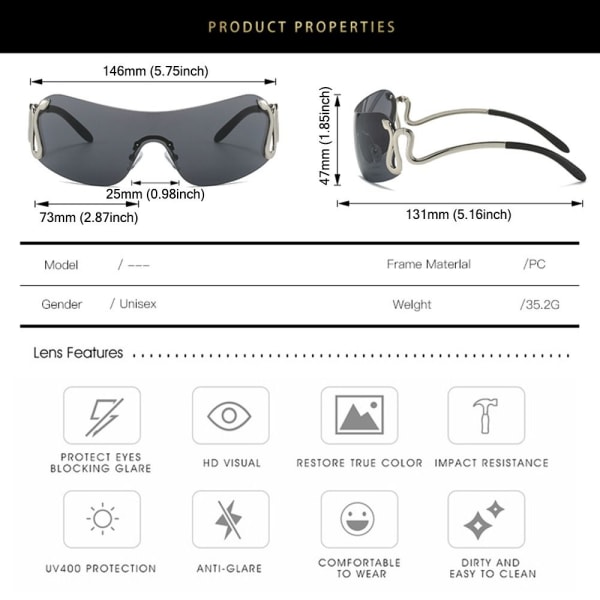 PRODUCT PROPERTIES

146mm (5.75inch)

25mm (0.98inch)

73mm (2.87inch)

47mm (1.85inch)

131mm (5.16inch)

| Model | / --- | Frame Material | /PC |
|---|---|---|---|
| Gender | / Unisex | Weight | /35.2G |

Lens Features

PROTECT EYES BLOCKING GLARE

HD VISUAL

RESTORE TRUE COLOR

IMPACT RESISTANCE

UV400 PROTECTION

ANTI-GLARE

COMFORTABLE TO WEAR

DIRTY AND EASY TO CLEAN